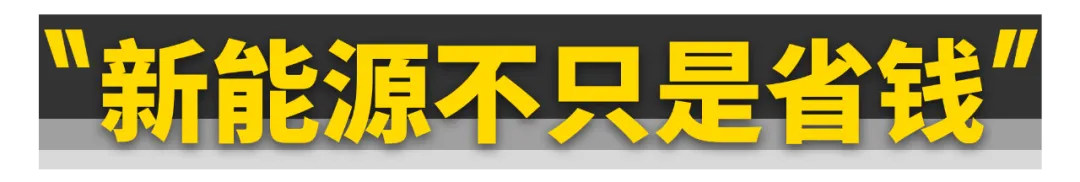 "新能源不只是省钱"